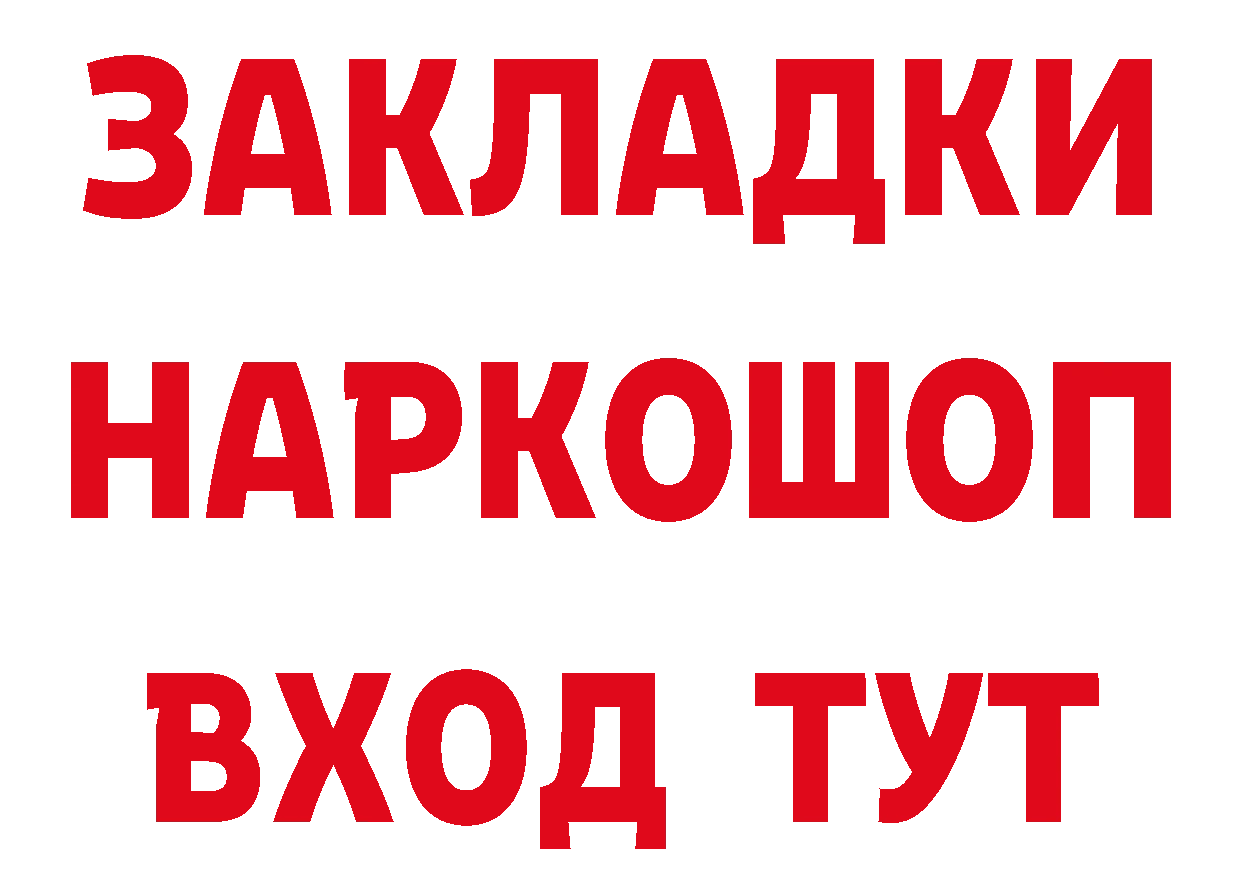 ЗАКЛАДКИ НАРКОШОП ВХОД ТУТ